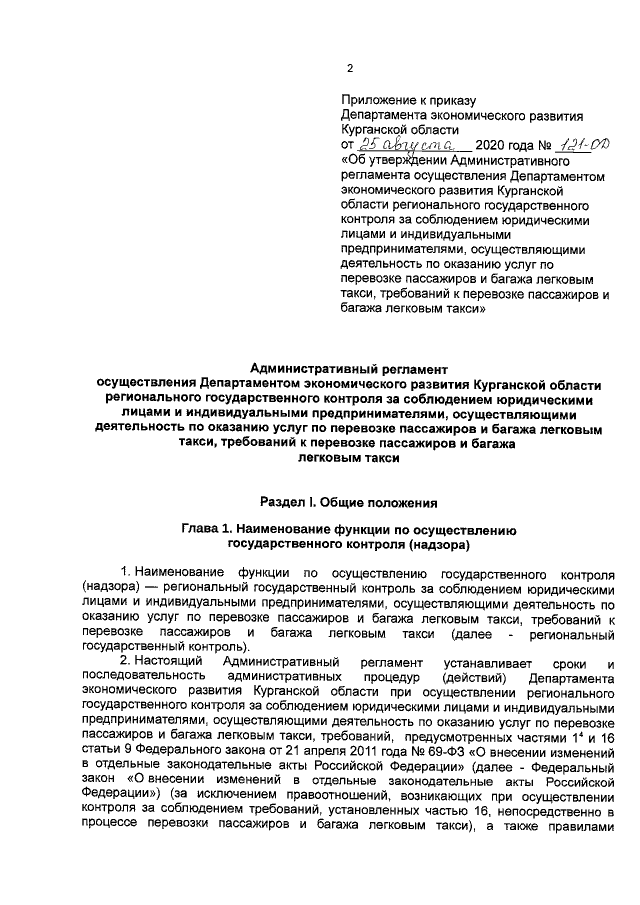 2

Приложение к приказу
Департамента экономического развития
Курганской области
от 25 августа 2020 года № 121-ОД
«Об утверждении Административного регламента осуществления Департаментом экономического развития Курганской области регионального государственного контроля за соблюдением юридическими лицами и индивидуальными предпринимателями, осуществляющими деятельность по оказанию услуг по перевозке пассажиров и багажа легковым такси, требований к перевозке пассажиров и багажа легковым такси»

Административный регламент
осуществления Департаментом экономического развития Курганской области регионального государственного контроля за соблюдением юридическими лицами и индивидуальными предпринимателями, осуществляющими деятельность по оказанию услуг по перевозке пассажиров и багажа легковым такси, требований к перевозке пассажиров и багажа легковым такси

Раздел I. Общие положения

Глава 1. Наименование функции по осуществлению государственного контроля (надзора)

1. Наименование функции по осуществлению государственного контроля (надзора) — региональный государственный контроль за соблюдением юридическими лицами и индивидуальными предпринимателями, осуществляющими деятельность по оказанию услуг по перевозке пассажиров и багажа легковым такси, требований к перевозке пассажиров и багажа легковым такси (далее - региональный государственный контроль).

2. Настоящий Административный регламент устанавливает сроки и последовательность административных процедур (действий) Департамента экономического развития Курганской области при осуществлении регионального государственного контроля за соблюдением юридическими лицами и индивидуальными предпринимателями, осуществляющими деятельность по оказанию услуг по перевозке пассажиров и багажа легковым такси, требований, предусмотренных частями $1^4$ и 16 статьи 9 Федерального закона от 21 апреля 2011 года № 69-ФЗ «О внесении изменений в отдельные законодательные акты Российской Федерации» (далее - Федеральный закон «О внесении изменений в отдельные законодательные акты Российской Федерации») (за исключением правоотношений, возникающих при осуществлении контроля за соблюдением требований, установленных частью 16, непосредственно в процессе перевозки пассажиров и багажа легковым такси), а также правилами